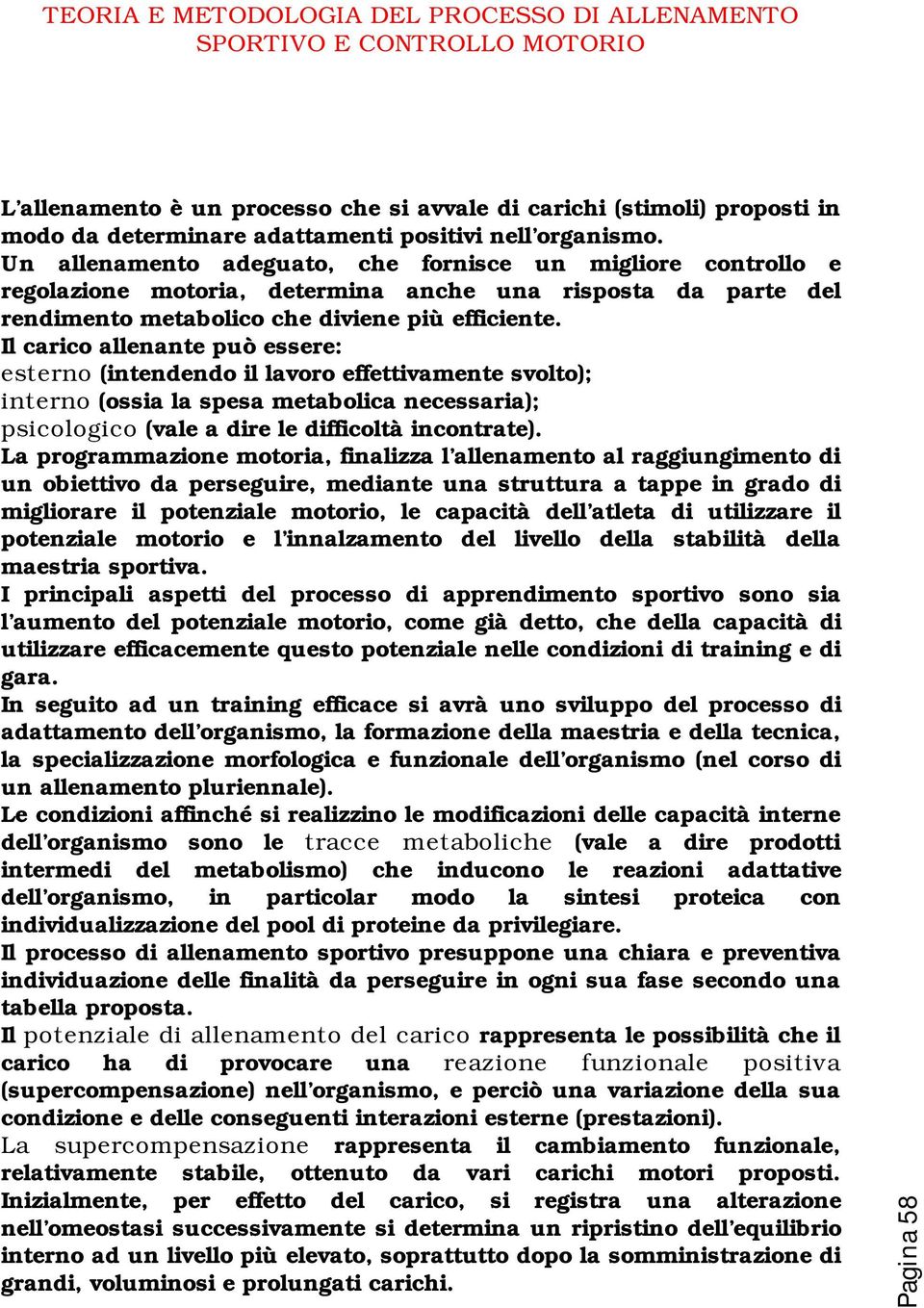 TEORIA E METODOLOGIA DEL PROCESSO DI ALLENAMENTO SPORTIVO E CONTROLLO MOTORIO

L'allenamento è un processo che si avvale di carichi (stimoli) proposti in modo da determinare adattamenti positivi nell'organismo.
Un allenamento adeguato, che fornisce un migliore controllo e regolazione motoria, determina anche una risposta da parte del rendimento metabolico che diviene più efficiente.
Il carico allenante può essere:
esterno (intendendo il lavoro effettivamente svolto);
interno (ossia la spesa metabolica necessaria);
psicologico (vale a dire le difficoltà incontrate).
La programmazione motoria, finalizza l'allenamento al raggiungimento di un obiettivo da perseguire, mediante una struttura a tappe in grado di migliorare il potenziale motorio, le capacità dell'atleta di utilizzare il potenziale motorio e l'innalzamento del livello della stabilità della maestria sportiva.
I principali aspetti del processo di apprendimento sportivo sono sia l'aumento del potenziale motorio, come già detto, che della capacità di utilizzare efficacemente questo potenziale nelle condizioni di training e di gara.
In seguito ad un training efficace si avrà uno sviluppo del processo di adattamento dell'organismo, la formazione della maestria e della tecnica, la specializzazione morfologica e funzionale dell'organismo (nel corso di un allenamento pluriennale).
Le condizioni affinché si realizzino le modificazioni delle capacità interne dell'organismo sono le tracce metaboliche (vale a dire prodotti intermedi del metabolismo) che inducono le reazioni adattative dell'organismo, in particolar modo la sintesi proteica con individualizzazione del pool di proteine da privilegiare.
Il processo di allenamento sportivo presuppone una chiara e preventiva individuazione delle finalità da perseguire in ogni sua fase secondo una tabella proposta.
Il potenziale di allenamento del carico rappresenta le possibilità che il carico ha di provocare una reazione funzionale positiva (supercompensazione) nell'organismo, e perciò una variazione della sua condizione e delle conseguenti interazioni esterne (prestazioni).
La supercompensazione rappresenta il cambiamento funzionale, relativamente stabile, ottenuto da vari carichi motori proposti. Inizialmente, per effetto del carico, si registra una alterazione nell'omeostasi successivamente si determina un ripristino dell'equilibrio interno ad un livello più elevato, soprattutto dopo la somministrazione di grandi, voluminosi e prolungati carichi.

Pagina 58